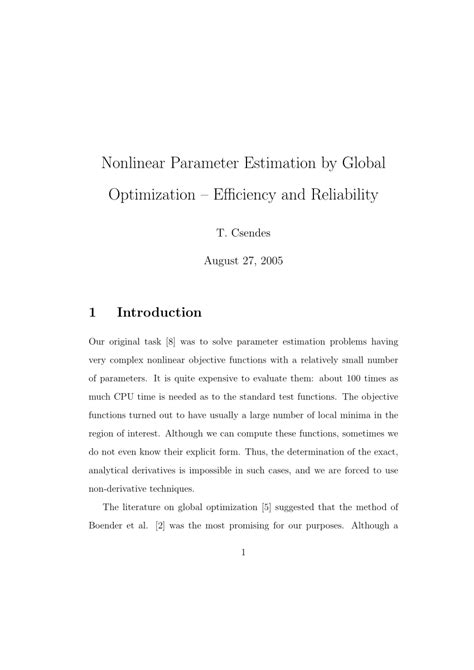 Nonlinear Parameter Estimation by Global Optimization – Efficiency and Reliability

T. Csendes

August 27, 2005

1 Introduction

Our original task [8] was to solve parameter estimation problems having very complex nonlinear objective functions with a relatively small number of parameters. It is quite expensive to evaluate them: about 100 times as much CPU time is needed as to the standard test functions. The objective functions turned out to have usually a large number of local minima in the region of interest. Although we can compute these functions, sometimes we do not even know their explicit form. Thus, the determination of the exact, analytical derivatives is impossible in such cases, and we are forced to use non-derivative techniques.

The literature on global optimization [5] suggested that the method of Boender et al. [2] was the most promising for our purposes. Although a

1